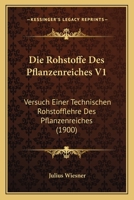 KESSINGER'S LEGACY REPRINTS

Die Rohstoffe Des Pflanzenreiches V1

Versuch Einer Technischen Rohstofflehre Des Pflanzenreiches (1900)

Julius Wiesner